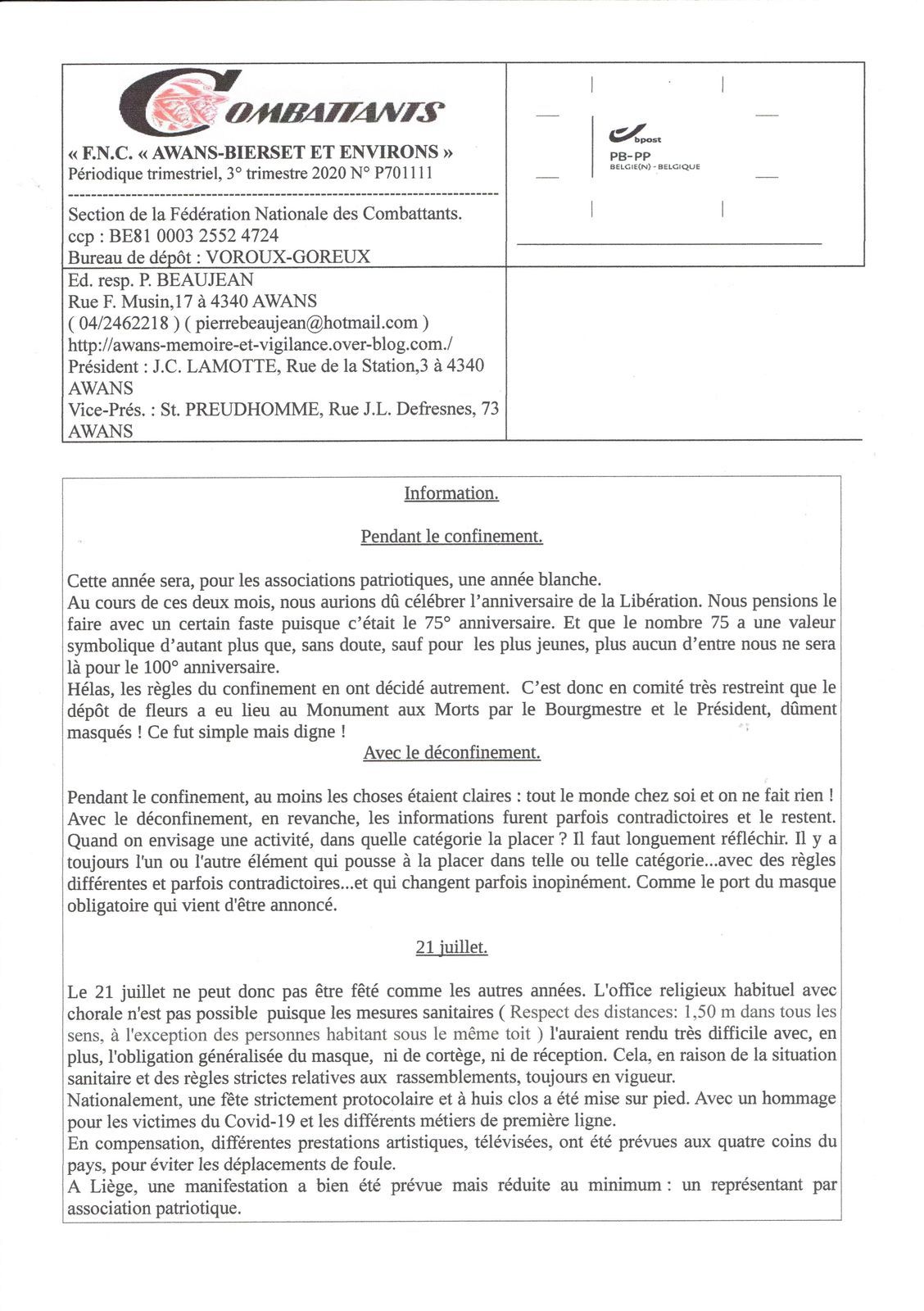 COMBATTANTS

« F.N.C. « AWANS-BIERSET ET ENVIRONS »
Périodique trimestriel, 3° trimestre 2020 N° P701111

Section de la Fédération Nationale des Combattants.
ccp : BE81 0003 2552 4724
Bureau de dépôt : VOROUX-GOREUX

bpost
PB-PP
BELGIE(N) - BELGIQUE

Ed. resp. P. BEAUJEAN
Rue F. Musin,17 à 4340 AWANS
( 04/2462218 ) ( pierrebeaujean@hotmail.com )
http://awans-memoire-et-vigilance.over-blog.com./
Président : J.C. LAMOTTE, Rue de la Station,3 à 4340 AWANS
Vice-Prés. : St. PREUDHOMME, Rue J.L. Defresnes, 73 AWANS

Information.

Pendant le confinement.

Cette année sera, pour les associations patriotiques, une année blanche.
Au cours de ces deux mois, nous aurions dû célébrer l'anniversaire de la Libération. Nous pensions le faire avec un certain faste puisque c'était le 75° anniversaire. Et que le nombre 75 a une valeur symbolique d'autant plus que, sans doute, sauf pour les plus jeunes, plus aucun d'entre nous ne sera là pour le 100° anniversaire.
Hélas, les règles du confinement en ont décidé autrement. C'est donc en comité très restreint que le dépôt de fleurs a eu lieu au Monument aux Morts par le Bourgmestre et le Président, dûment masqués ! Ce fut simple mais digne !

Avec le déconfinement.

Pendant le confinement, au moins les choses étaient claires : tout le monde chez soi et on ne fait rien ! Avec le déconfinement, en revanche, les informations furent parfois contradictoires et le restent. Quand on envisage une activité, dans quelle catégorie la placer ? Il faut longuement réfléchir. Il y a toujours l'un ou l'autre élément qui pousse à la placer dans telle ou telle catégorie...avec des règles différentes et parfois contradictoires...et qui changent parfois inopinément. Comme le port du masque obligatoire qui vient d'être annoncé.

21 juillet.

Le 21 juillet ne peut donc pas être fêté comme les autres années. L'office religieux habituel avec chorale n'est pas possible puisque les mesures sanitaires ( Respect des distances: 1,50 m dans tous les sens, à l'exception des personnes habitant sous le même toit ) l'auraient rendu très difficile avec, en plus, l'obligation généralisée du masque, ni de cortège, ni de réception. Cela, en raison de la situation sanitaire et des règles strictes relatives aux rassemblements, toujours en vigueur.
Nationalement, une fête strictement protocolaire et à huis clos a été mise sur pied. Avec un hommage pour les victimes du Covid-19 et les différents métiers de première ligne.
En compensation, différentes prestations artistiques, télévisées, ont été prévues aux quatre coins du pays, pour éviter les déplacements de foule.
A Liège, une manifestation a bien été prévue mais réduite au minimum : un représentant par association patriotique.